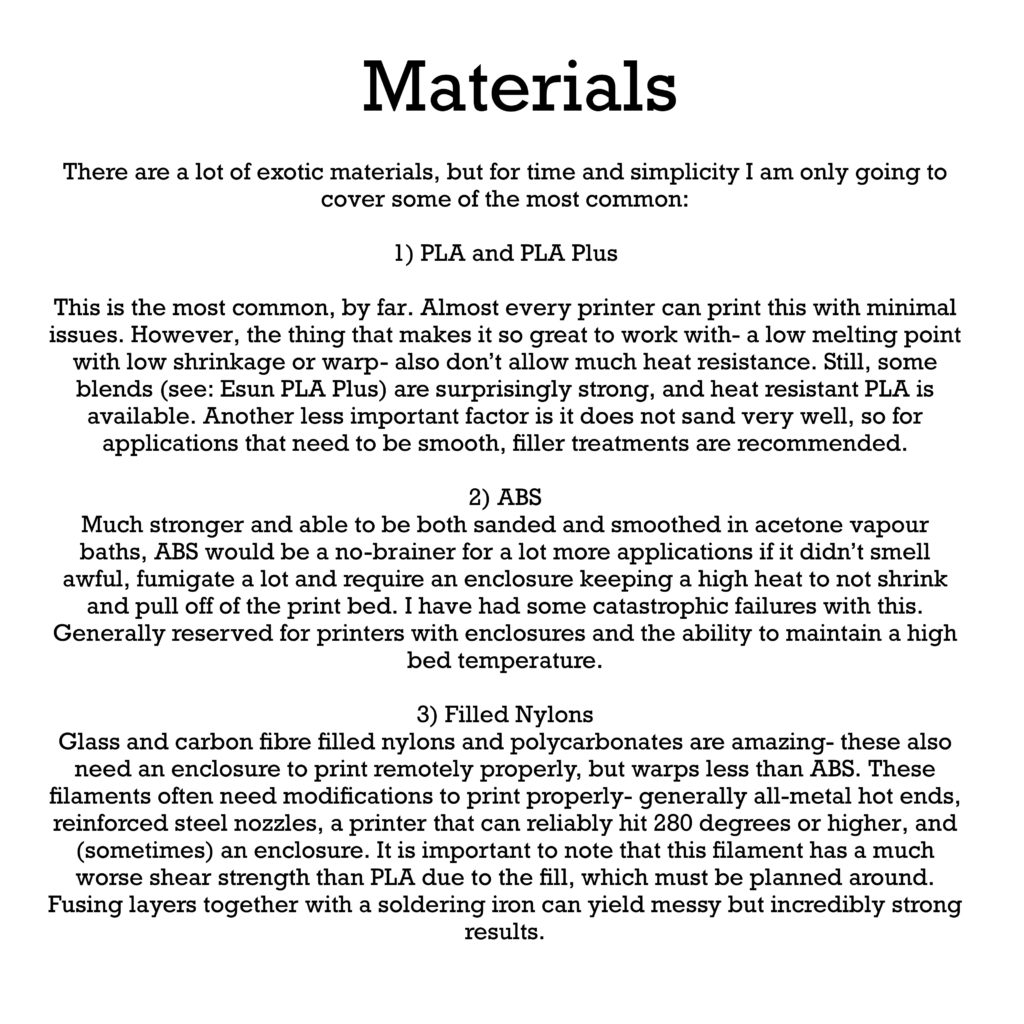 Materials

There are a lot of exotic materials, but for time and simplicity I am only going to cover some of the most common:

1) PLA and PLA Plus

This is the most common, by far. Almost every printer can print this with minimal issues. However, the thing that makes it so great to work with- a low melting point with low shrinkage or warp- also don't allow much heat resistance. Still, some blends (see: Esun PLA Plus) are surprisingly strong, and heat resistant PLA is available. Another less important factor is it does not sand very well, so for applications that need to be smooth, filler treatments are recommended.

2) ABS

Much stronger and able to be both sanded and smoothed in acetone vapour baths, ABS would be a no-brainer for a lot more applications if it didn't smell awful, fumigate a lot and require an enclosure keeping a high heat to not shrink and pull off of the print bed. I have had some catastrophic failures with this. Generally reserved for printers with enclosures and the ability to maintain a high bed temperature.

3) Filled Nylons

Glass and carbon fibre filled nylons and polycarbonates are amazing- these also need an enclosure to print remotely properly, but warps less than ABS. These filaments often need modifications to print properly- generally all-metal hot ends, reinforced steel nozzles, a printer that can reliably hit 280 degrees or higher, and (sometimes) an enclosure. It is important to note that this filament has a much worse shear strength than PLA due to the fill, which must be planned around. Fusing layers together with a soldering iron can yield messy but incredibly strong results.